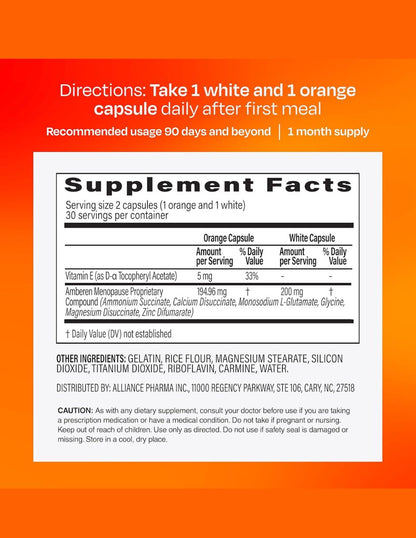 Directions: Take 1 white and 1 orange capsule daily after first meal

Recommended usage 90 days and beyond | 1 month supply

Supplement Facts

Serving size 2 capsules (1 orange and 1 white)
30 servings per container

| | Orange Capsule | | White Capsule | |
|---|---|---|---|---|
| | Amount per Serving | % Daily Value | Amount per Serving | % Daily Value |
| Vitamin E (as D-α Tocopheryl Acetate) | 5 mg | 33% | - | - |
| Amberen Menopause Proprietary Compound (Ammonium Succinate, Calcium Disuccinate, Monosodium L-Glutamate, Glycine, Magnesium Disuccinate, Zinc Difumarate) | 194.96 mg | † | 200 mg | † |

† Daily Value (DV) not established

OTHER INGREDIENTS: GELATIN, RICE FLOUR, MAGNESIUM STEARATE, SILICON DIOXIDE, TITANIUM DIOXIDE, RIBOFLAVIN, CARMINE, WATER.

DISTRIBUTED BY: ALLIANCE PHARMA INC., 11000 REGENCY PARKWAY, STE 106, CARY, NC, 27518

CAUTION: As with any dietary supplement, consult your doctor before use if you are taking a prescription medication or have a medical condition. Do not take if pregnant or nursing. Keep out of reach of children. Use only as directed. Do not use if safety seal is damaged or missing. Store in a cool, dry place.